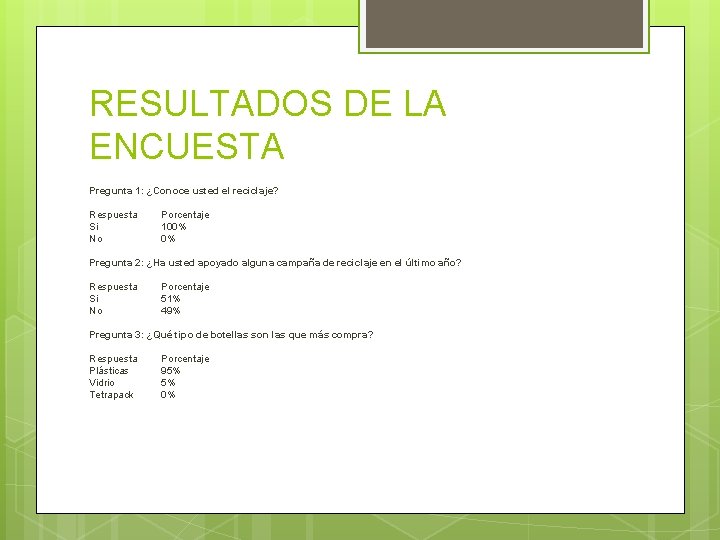 RESULTADOS DE LA ENCUESTA

Pregunta 1: ¿Conoce usted el reciclaje?

| Respuesta | Porcentaje |
|---|---|
| Si | 100% |
| No | 0% |

Pregunta 2: ¿Ha usted apoyado alguna campaña de reciclaje en el último año?

| Respuesta | Porcentaje |
|---|---|
| Si | 51% |
| No | 49% |

Pregunta 3: ¿Qué tipo de botellas son las que más compra?

| Respuesta | Porcentaje |
|---|---|
| Plásticas | 95% |
| Vidrio | 5% |
| Tetrapack | 0% |